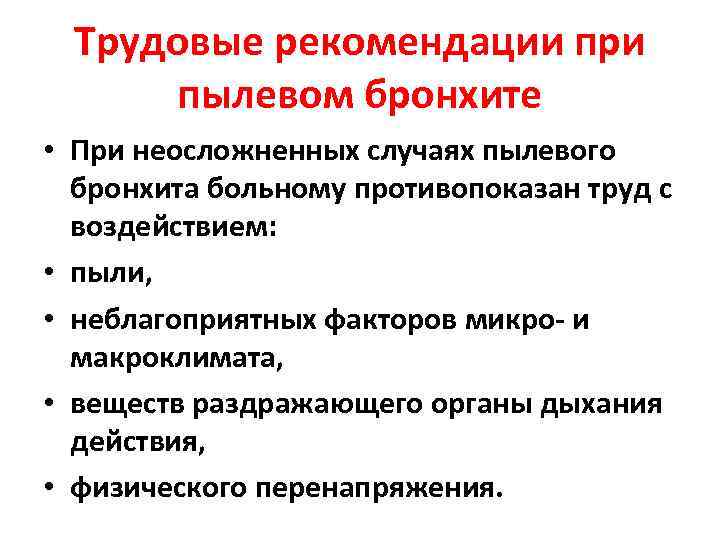 Трудовые рекомендации при пылевом бронхите

• При неосложненных случаях пылевого бронхита больному противопоказан труд с воздействием:
• пыли,
• неблагоприятных факторов микро- и макроклимата,
• веществ раздражающего органы дыхания действия,
• физического перенапряжения.